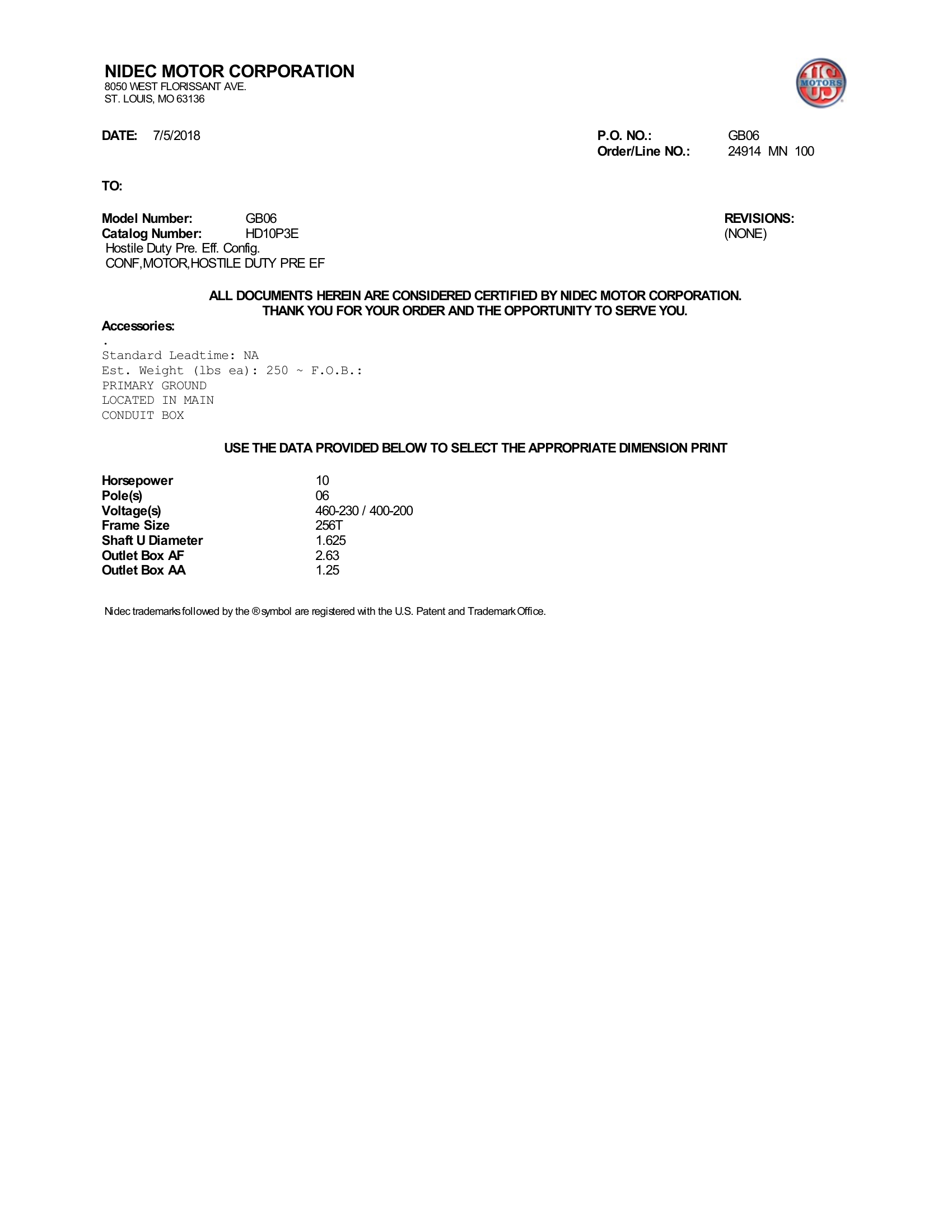 NIDEC MOTOR CORPORATION
8050 WEST FLORISSANT AVE.
ST. LOUIS, MO 63136

US MOTORS

DATE: 7/5/2018

P.O. NO.: GB06
Order/Line NO.: 24914 MN 100

TO:

Model Number: GB06
Catalog Number: HD10P3E
Hostile Duty Pre. Eff. Config.
CONF,MOTOR,HOSTILE DUTY PRE EF

REVISIONS:
(NONE)

ALL DOCUMENTS HEREIN ARE CONSIDERED CERTIFIED BY NIDEC MOTOR CORPORATION.
THANK YOU FOR YOUR ORDER AND THE OPPORTUNITY TO SERVE YOU.

Accessories:
.
Standard Leadtime: NA
Est. Weight (lbs ea): 250 ~ F.O.B.:
PRIMARY GROUND
LOCATED IN MAIN
CONDUIT BOX

USE THE DATA PROVIDED BELOW TO SELECT THE APPROPRIATE DIMENSION PRINT

Horsepower 10
Pole(s) 06
Voltage(s) 460-230 / 400-200
Frame Size 256T
Shaft U Diameter 1.625
Outlet Box AF 2.63
Outlet Box AA 1.25

Nidec trademarks followed by the ® symbol are registered with the U.S. Patent and Trademark Office.